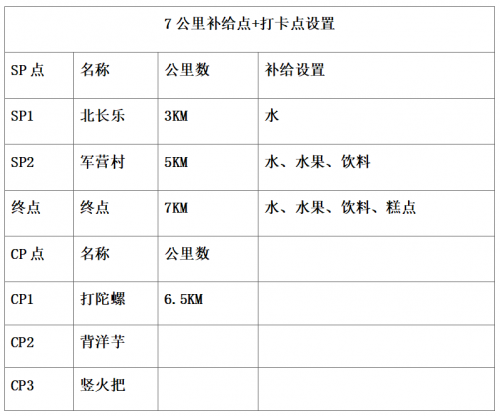 | 7公里补给点+打卡点设置 | | | |
|---|---|---|---|
| SP点 | 名称 | 公里数 | 补给设置 |
| SP1 | 北长乐 | 3KM | 水 |
| SP2 | 军营村 | 5KM | 水、水果、饮料 |
| 终点 | 终点 | 7KM | 水、水果、饮料、糕点 |
| CP点 | 名称 | 公里数 | |
| CP1 | 打陀螺 | 6.5KM | |
| CP2 | 背洋芋 | | |
| CP3 | 竖火把 | | |